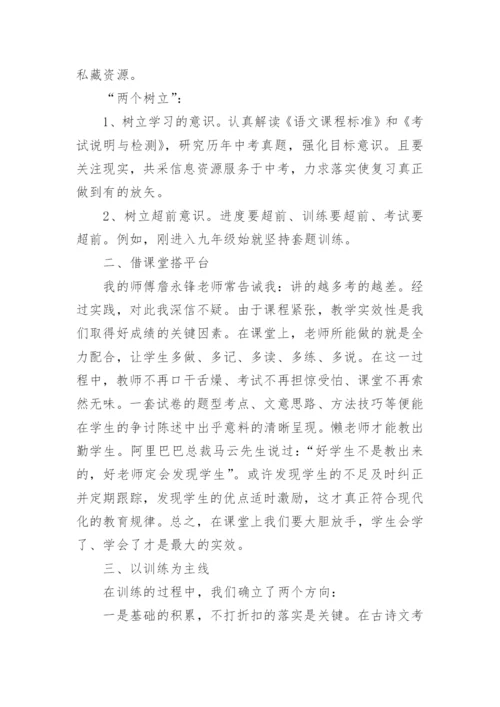 私藏资源。

“两个树立”：

1、树立学习的意识。认真解读《语文课程标准》和《考试说明与检测》，研究历年中考真题，强化目标意识。且要关注现实，共采信息资源服务于中考，力求落实使复习真正做到有的放矢。

2、树立超前意识。进度要超前、训练要超前、考试要超前。例如，刚进入九年级始就坚持套题训练。

二、借课堂搭平台

我的师傅詹永锋老师常告诫我：讲的越多考的越差。经过实践，对此我深信不疑。由于课程紧张，教学实效性是我们取得好成绩的关键因素。在课堂上，老师所能做的就是全力配合，让学生多做、多记、多读、多练、多说。在这一过程中，教师不再口干舌燥、考试不再担惊受怕、课堂不再索然无味。一套试卷的题型考点、文意思路、方法技巧等便能在学生的争讨陈述中出乎意料的清晰呈现。懒老师才能教出勤学生。阿里巴巴总裁马云先生说过：“好学生不是教出来的，好老师定会发现学生”。或许发现学生的不足及时纠正并定期跟踪，发现学生的优点适时激励，这才真正符合现代化的教育规律。总之，在课堂上我们要大胆放手，学生会学了、学会了才是最大的实效。

三、以训练为主线

在训练的过程中，我们确立了两个方向：

一是基础的积累，不打折扣的落实是关键。在古诗文考